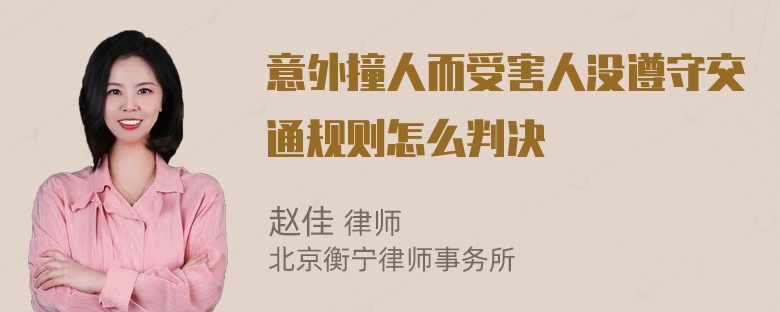 意外撞人而受害人没遵守交通规则怎么判决

赵佳 律师
北京衡宁律师事务所